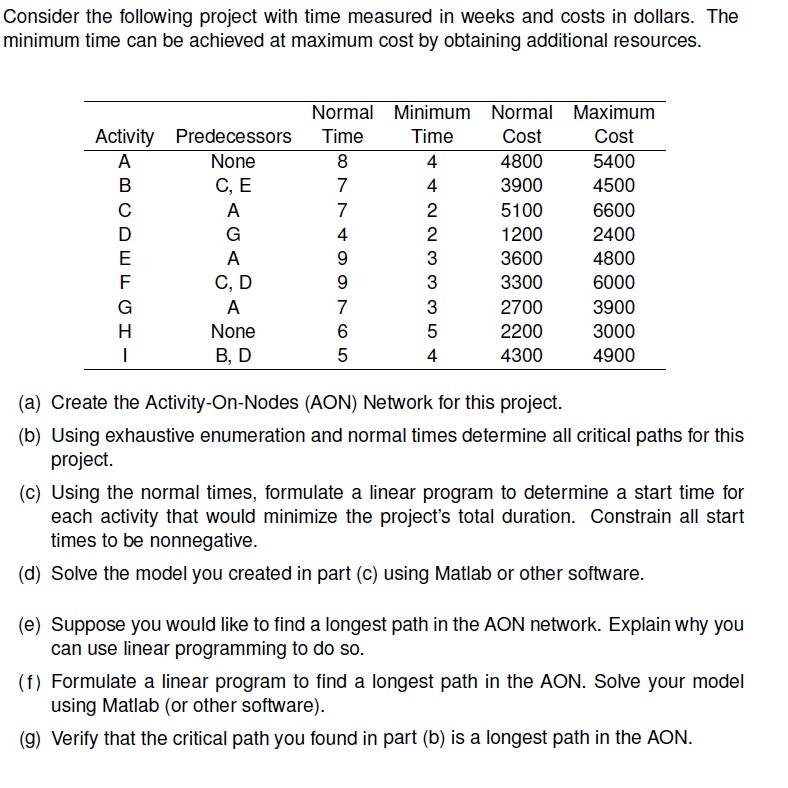 Consider the following project with time measured in weeks and costs in dollars. The minimum time can be achieved at maximum cost by obtaining additional resources.

| Activity | Predecessors | Normal Time | Minimum Time | Normal Cost | Maximum Cost |
|---|---|---|---|---|---|
| A | None | 8 | 4 | 4800 | 5400 |
| B | C, E | 7 | 4 | 3900 | 4500 |
| C | A | 7 | 2 | 5100 | 6600 |
| D | G | 4 | 2 | 1200 | 2400 |
| E | A | 9 | 3 | 3600 | 4800 |
| F | C, D | 9 | 3 | 3300 | 6000 |
| G | A | 7 | 3 | 2700 | 3900 |
| H | None | 6 | 5 | 2200 | 3000 |
| I | B, D | 5 | 4 | 4300 | 4900 |

(a) Create the Activity-On-Nodes (AON) Network for this project.

(b) Using exhaustive enumeration and normal times determine all critical paths for this project.

(c) Using the normal times, formulate a linear program to determine a start time for each activity that would minimize the project's total duration. Constrain all start times to be nonnegative.

(d) Solve the model you created in part (c) using Matlab or other software.

(e) Suppose you would like to find a longest path in the AON network. Explain why you can use linear programming to do so.

(f) Formulate a linear program to find a longest path in the AON. Solve your model using Matlab (or other software).

(g) Verify that the critical path you found in part (b) is a longest path in the AON.